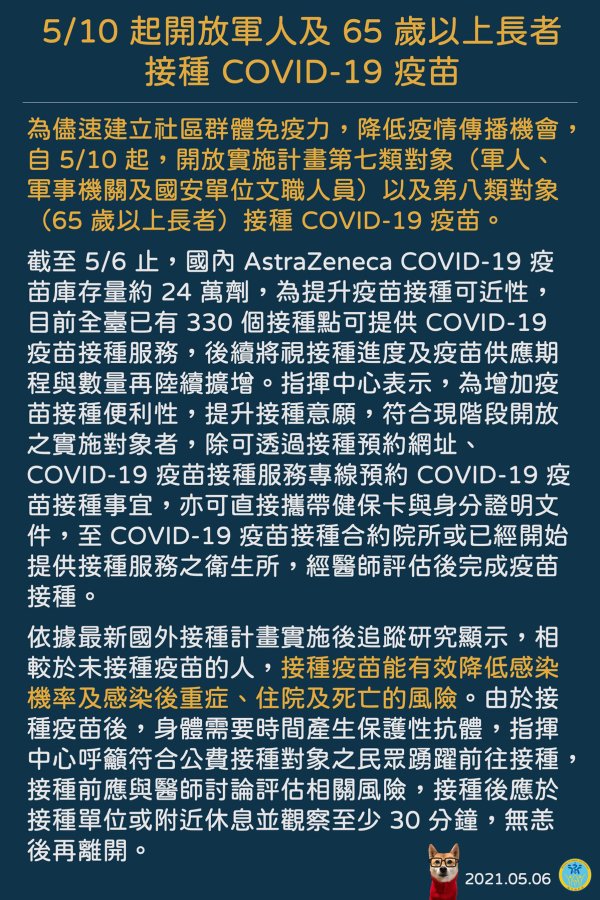 5/10 起開放軍人及 65 歲以上長者接種 COVID-19 疫苗

為儘速建立社區群體免疫力，降低疫情傳播機會，自 5/10 起，開放實施計畫第七類對象（軍人、軍事機關及國安單位文職人員）以及第八類對象（65 歲以上長者）接種 COVID-19 疫苗。

截至 5/6 止，國內 AstraZeneca COVID-19 疫苗庫存量約 24 萬劑，為提升疫苗接種可近性，目前全臺已有 330 個接種點可提供 COVID-19 疫苗接種服務，後續將視接種進度及疫苗供應期程與數量再陸續擴增。指揮中心表示，為增加疫苗接種便利性，提升接種意願，符合現階段開放之實施對象者，除可透過接種預約網址、COVID-19 疫苗接種服務專線預約 COVID-19 疫苗接種事宜，亦可直接攜帶健保卡與身分證明文件，至 COVID-19 疫苗接種合約院所或已經開始提供接種服務之衛生所，經醫師評估後完成疫苗接種。

依據最新國外接種計畫實施後追蹤研究顯示，相較於未接種疫苗的人，接種疫苗能有效降低感染機率及感染後重症、住院及死亡的風險。由於接種疫苗後，身體需要時間產生保護性抗體，指揮中心呼籲符合公費接種對象之民眾踴躍前往接種，接種前應與醫師討論評估相關風險，接種後應於接種單位或附近休息並觀察至少 30 分鐘，無恙後再離開。

2021.05.06